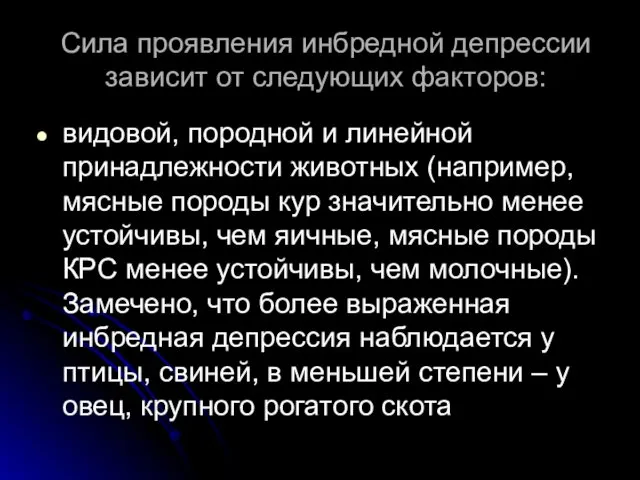 Сила проявления инбредной депрессии зависит от следующих факторов:

• видовой, породной и линейной принадлежности животных (например, мясные породы кур значительно менее устойчивы, чем яичные, мясные породы КРС менее устойчивы, чем молочные). Замечено, что более выраженная инбредная депрессия наблюдается у птицы, свиней, в меньшей степени – у овец, крупного рогатого скота